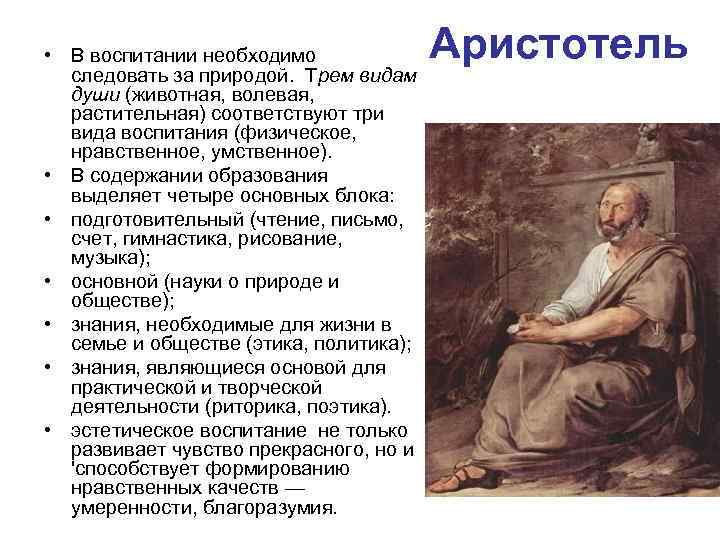 Аристотель

• В воспитании необходимо следовать за природой. Трем видам души (животная, волевая, растительная) соответствуют три вида воспитания (физическое, нравственное, умственное).
• В содержании образования выделяет четыре основных блока:
• подготовительный (чтение, письмо, счет, гимнастика, рисование, музыка);
• основной (науки о природе и обществе);
• знания, необходимые для жизни в семье и обществе (этика, политика);
• знания, являющиеся основой для практической и творческой деятельности (риторика, поэтика).
• эстетическое воспитание не только развивает чувство прекрасного, но и 'способствует формированию нравственных качеств — умеренности, благоразумия.